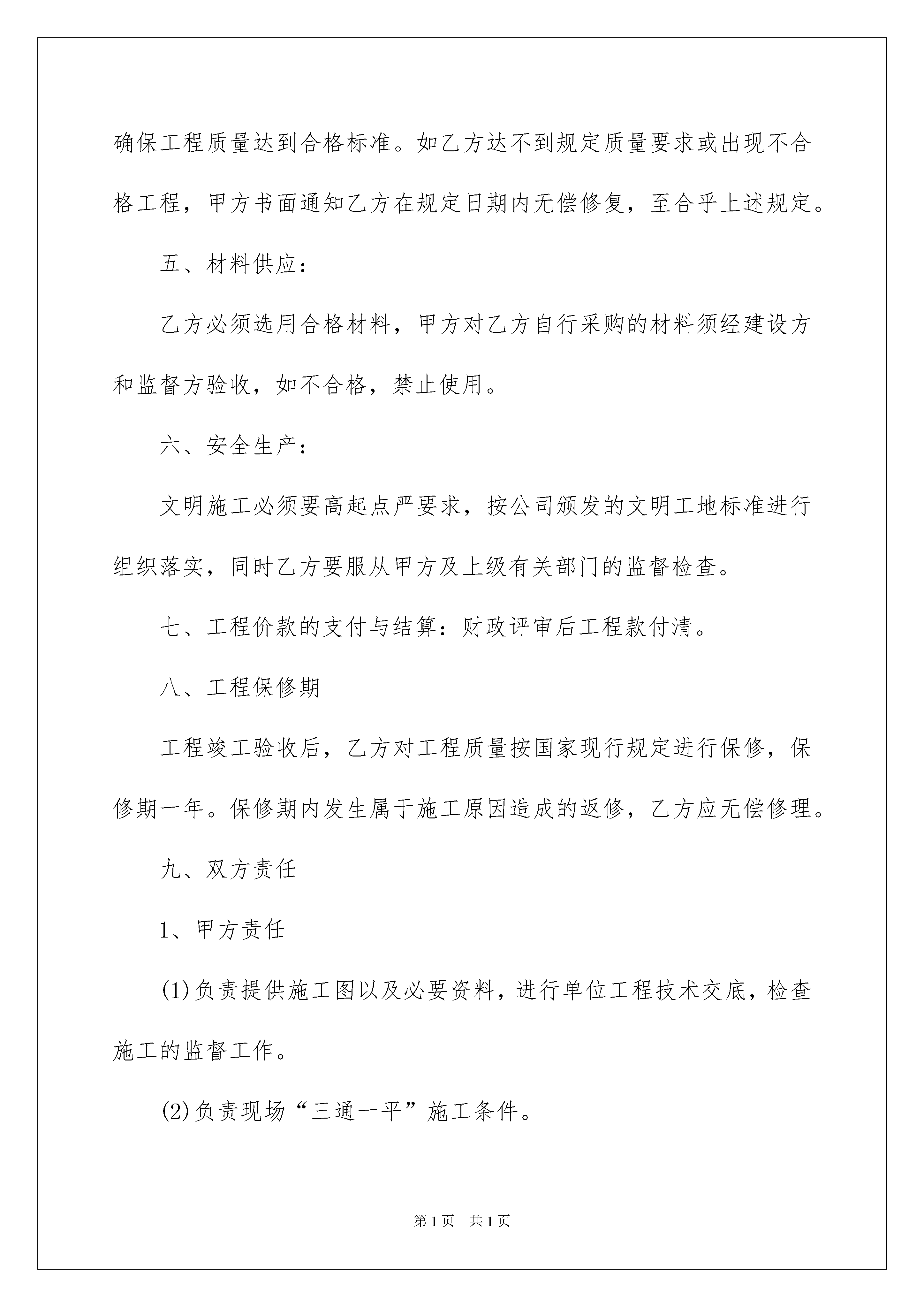 确保工程质量达到合格标准。如乙方达不到规定质量要求或出现不合格工程，甲方书面通知乙方在规定日期内无偿修复，至合乎上述规定。

五、材料供应：

乙方必须选用合格材料，甲方对乙方自行采购的材料须经建设方和监督方验收，如不合格，禁止使用。

六、安全生产：

文明施工必须要高起点严要求，按公司颁发的文明工地标准进行组织落实，同时乙方要服从甲方及上级有关部门的监督检查。

七、工程价款的支付与结算：财政评审后工程款付清。

八、工程保修期

工程竣工验收后，乙方对工程质量按国家现行规定进行保修，保修期一年。保修期内发生属于施工原因造成的返修，乙方应无偿修理。

九、双方责任

1、甲方责任

(1)负责提供施工图以及必要资料，进行单位工程技术交底，检查施工的监督工作。

(2)负责现场“三通一平”施工条件。

第1页 共1页